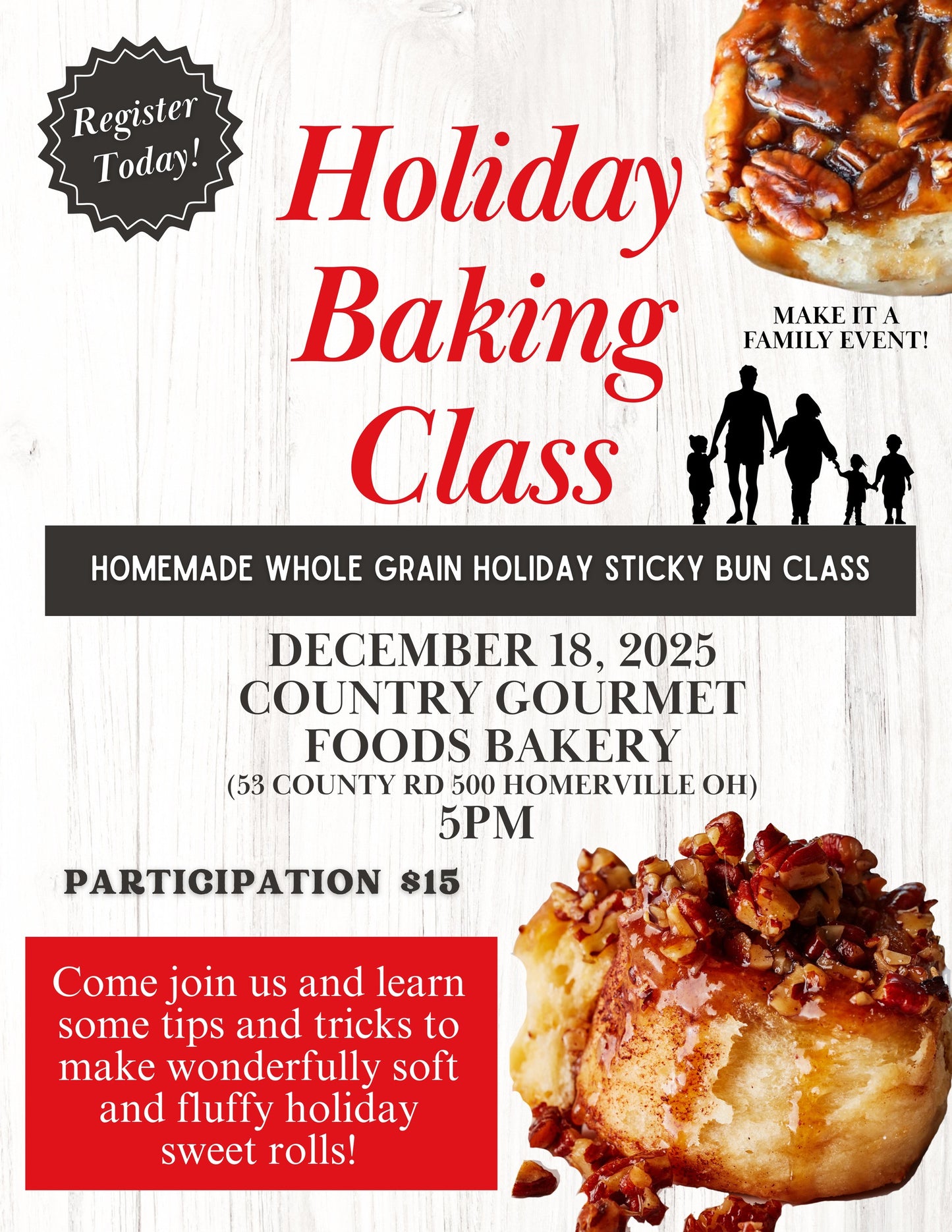 Register Today!

Holiday Baking Class

MAKE IT A FAMILY EVENT!

HOMEMADE WHOLE GRAIN HOLIDAY STICKY BUN CLASS

DECEMBER 18, 2025
COUNTRY GOURMET FOODS BAKERY
(53 COUNTY RD 500 HOMERVILLE OH)
5PM

PARTICIPATION $15

Come join us and learn some tips and tricks to make wonderfully soft and fluffy holiday sweet rolls!